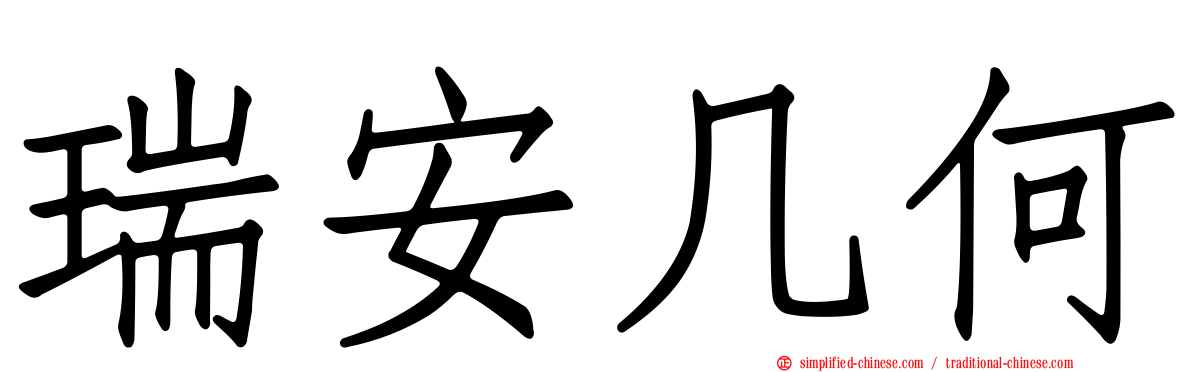 瑞安几何

simplified-chinese.com / traditional-chinese.com